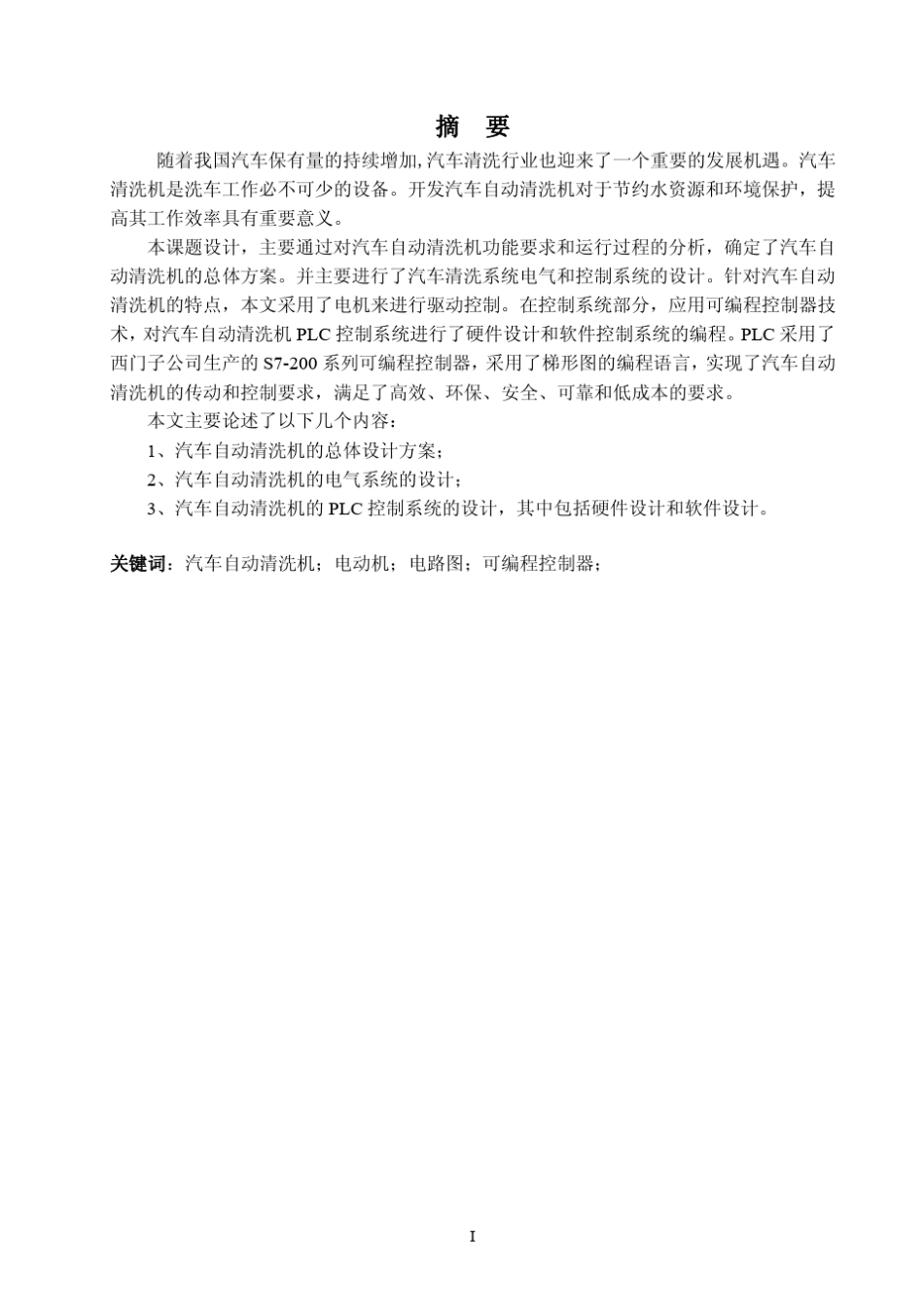 摘　要

随着我国汽车保有量的持续增加,汽车清洗行业也迎来了一个重要的发展机遇。汽车清洗机是洗车工作必不可少的设备。开发汽车自动清洗机对于节约水资源和环境保护，提高其工作效率具有重要意义。

本课题设计，主要通过对汽车自动清洗机功能要求和运行过程的分析，确定了汽车自动清洗机的总体方案。并主要进行了汽车清洗系统电气和控制系统的设计。针对汽车自动清洗机的特点，本文采用了电机来进行驱动控制。在控制系统部分，应用可编程控制器技术，对汽车自动清洗机 PLC 控制系统进行了硬件设计和软件控制系统的编程。PLC 采用了西门子公司生产的 S7-200 系列可编程控制器，采用了梯形图的编程语言，实现了汽车自动清洗机的传动和控制要求，满足了高效、环保、安全、可靠和低成本的要求。

本文主要论述了以下几个内容：

1、汽车自动清洗机的总体设计方案；

2、汽车自动清洗机的电气系统的设计；

3、汽车自动清洗机的 PLC 控制系统的设计，其中包括硬件设计和软件设计。

关键词：汽车自动清洗机；电动机；电路图；可编程控制器；

I